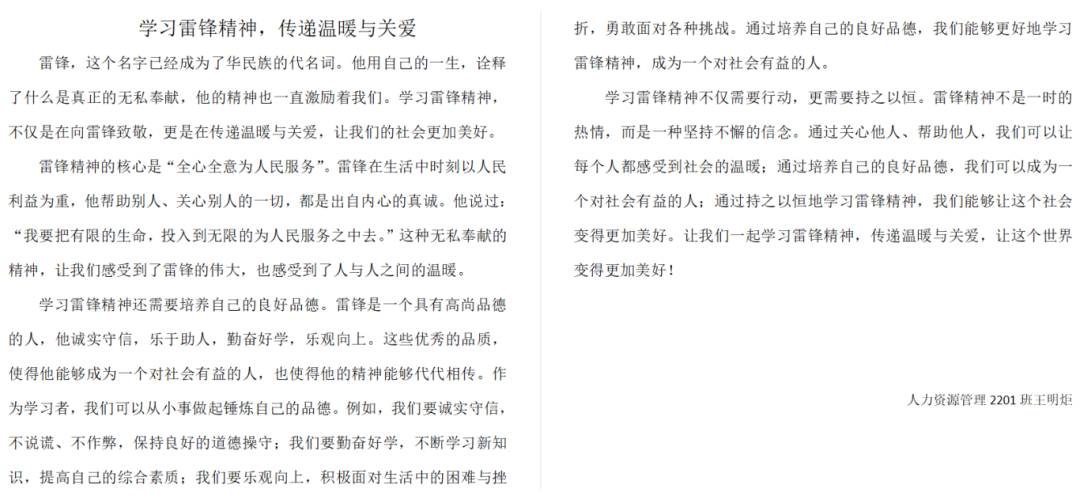 学习雷锋精神，传递温暖与关爱

雷锋，这个名字已经成为了华民族的代名词。他用自己的一生，诠释了什么是真正的无私奉献，他的精神也一直激励着我们。学习雷锋精神，不仅是在向雷锋致敬，更是在传递温暖与关爱，让我们的社会更加美好。

雷锋精神的核心是“全心全意为人民服务”。雷锋在生活中时刻以人民利益为重，他帮助别人、关心别人的一切，都是出自内心的真诚。他说过：“我要把有限的生命，投入到无限的为人民服务之中去。”这种无私奉献的精神，让我们感受到了雷锋的伟大，也感受到了人与人之间的温暖。

学习雷锋精神还需要培养自己的良好品德。雷锋是一个具有高尚品德的人，他诚实守信，乐于助人，勤奋好学，乐观向上。这些优秀的品质，使得他能够成为一个对社会有益的人，也使得他的精神能够代代相传。作为学习者，我们可以从小事做起锤炼自己的品德。例如，我们要诚实守信，不说谎、不作弊，保持良好的道德操守；我们要勤奋好学，不断学习新知识，提高自己的综合素质；我们要乐观向上，积极面对生活中的困难与挫折，勇敢面对各种挑战。通过培养自己的良好品德，我们能够更好地学习雷锋精神，成为一个对社会有益的人。

学习雷锋精神不仅需要行动，更需要持之以恒。雷锋精神不是一时的热情，而是一种坚持不懈的信念。通过关心他人、帮助他人，我们可以让每个人都感受到社会的温暖；通过培养自己的良好品德，我们可以成为一个对社会有益的人；通过持之以恒地学习雷锋精神，我们能够让这个社会变得更加美好。让我们一起学习雷锋精神，传递温暖与关爱，让这个世界变得更加美好！

人力资源管理2201班王明炬